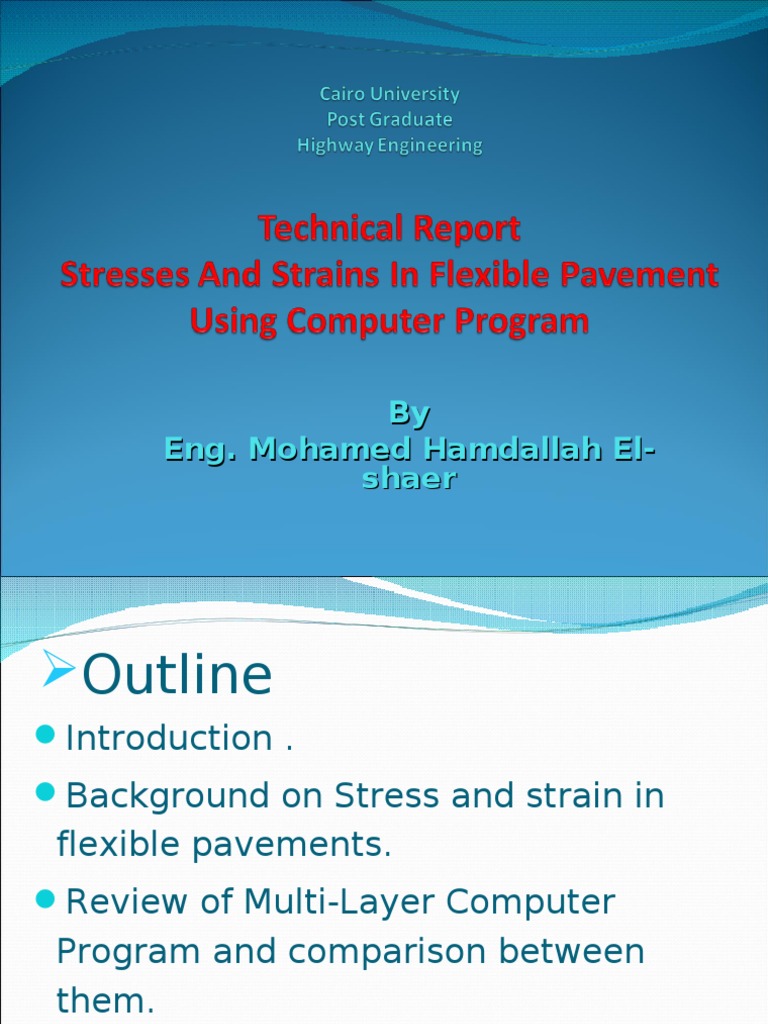 Cairo University
Post Graduate
Highway Engineering

Technical Report
Stresses And Strains In Flexible Pavement
Using Computer Program

By
Eng. Mohamed Hamdallah El-shaer

Outline

Introduction .

Background on Stress and strain in flexible pavements.

Review of Multi-Layer Computer Program and comparison between them.